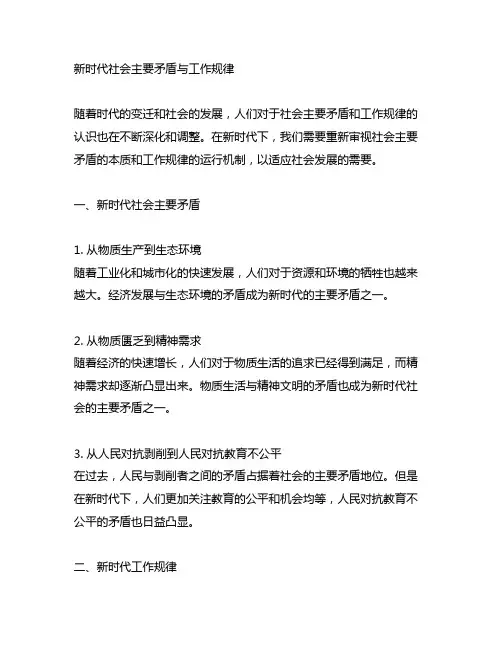 新时代社会主要矛盾与工作规律

随着时代的变迁和社会的发展，人们对于社会主要矛盾和工作规律的认识也在不断深化和调整。在新时代下，我们需要重新审视社会主要矛盾的本质和工作规律的运行机制，以适应社会发展的需要。

一、新时代社会主要矛盾

1. 从物质生产到生态环境
随着工业化和城市化的快速发展，人们对于资源和环境的牺牲也越来越大。经济发展与生态环境的矛盾成为新时代的主要矛盾之一。

2. 从物质匮乏到精神需求
随着经济的快速增长，人们对于物质生活的追求已经得到满足，而精神需求却逐渐凸显出来。物质生活与精神文明的矛盾也成为新时代社会的主要矛盾之一。

3. 从人民对抗剥削到人民对抗教育不公平
在过去，人民与剥削者之间的矛盾占据着社会的主要矛盾地位。但是在新时代下，人们更加关注教育的公平和机会均等，人民对抗教育不公平的矛盾也日益凸显。

二、新时代工作规律